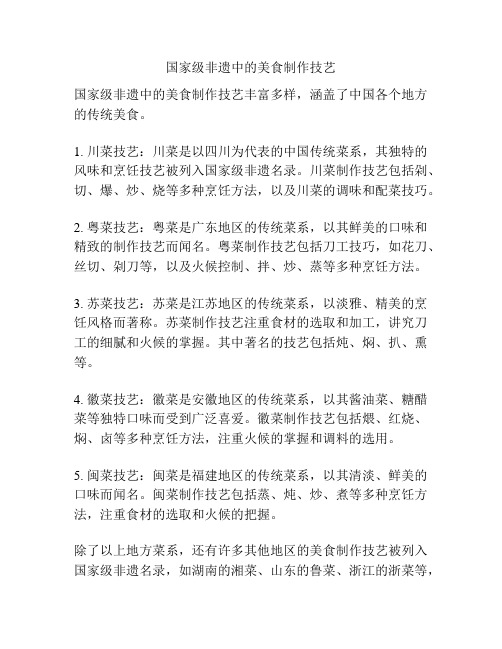 国家级非遗中的美食制作技艺

国家级非遗中的美食制作技艺丰富多样，涵盖了中国各个地方的传统美食。

1. 川菜技艺：川菜是以四川为代表的中国传统菜系，其独特的风味和烹饪技艺被列入国家级非遗名录。川菜制作技艺包括剁、切、爆、炒、烧等多种烹饪方法，以及川菜的调味和配菜技巧。

2. 粤菜技艺：粤菜是广东地区的传统菜系，以其鲜美的口味和精致的制作技艺而闻名。粤菜制作技艺包括刀工技巧，如花刀、丝切、剁刀等，以及火候控制、拌、炒、蒸等多种烹饪方法。

3. 苏菜技艺：苏菜是江苏地区的传统菜系，以淡雅、精美的烹饪风格而著称。苏菜制作技艺注重食材的选取和加工，讲究刀工的细腻和火候的掌握。其中著名的技艺包括炖、焖、扒、熏等。

4. 徽菜技艺：徽菜是安徽地区的传统菜系，以其酱油菜、糖醋菜等独特口味而受到广泛喜爱。徽菜制作技艺包括煨、红烧、焖、卤等多种烹饪方法，注重火候的掌握和调料的选用。

5. 闽菜技艺：闽菜是福建地区的传统菜系，以其清淡、鲜美的口味而闻名。闽菜制作技艺包括蒸、炖、炒、煮等多种烹饪方法，注重食材的选取和火候的把握。

除了以上地方菜系，还有许多其他地区的美食制作技艺被列入国家级非遗名录，如湖南的湘菜、山东的鲁菜、浙江的浙菜等，